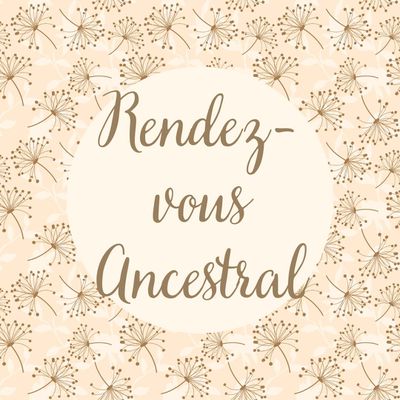 Rendez-vous Ancestral